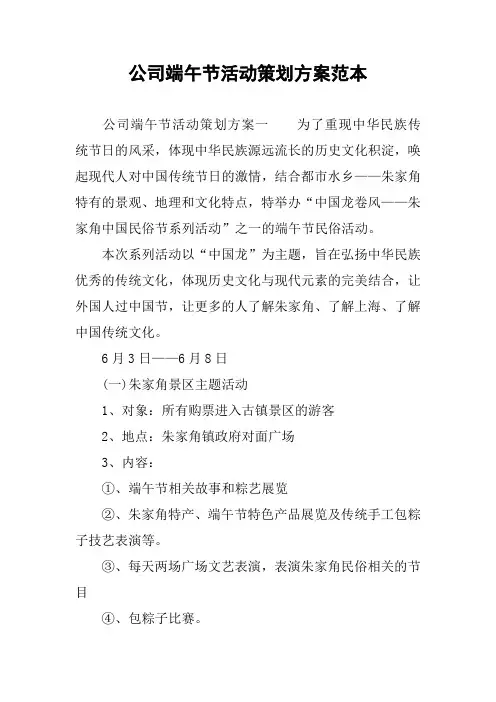 公司端午节活动策划方案范本

公司端午节活动策划方案一　　为了重现中华民族传统节日的风采，体现中华民族源远流长的历史文化积淀，唤起现代人对中国传统节日的激情，结合都市水乡——朱家角特有的景观、地理和文化特点，特举办“中国龙卷风——朱家角中国民俗节系列活动”之一的端午节民俗活动。

本次系列活动以“中国龙”为主题，旨在弘扬中华民族优秀的传统文化，体现历史文化与现代元素的完美结合，让外国人过中国节，让更多的人了解朱家角、了解上海、了解中国传统文化。

6月3日——6月8日

(一)朱家角景区主题活动

1、对象：所有购票进入古镇景区的游客

2、地点：朱家角镇政府对面广场

3、内容：

①、端午节相关故事和粽艺展览

②、朱家角特产、端午节特色产品展览及传统手工包粽子技艺表演等。

③、每天两场广场文艺表演，表演朱家角民俗相关的节目

④、包粽子比赛。